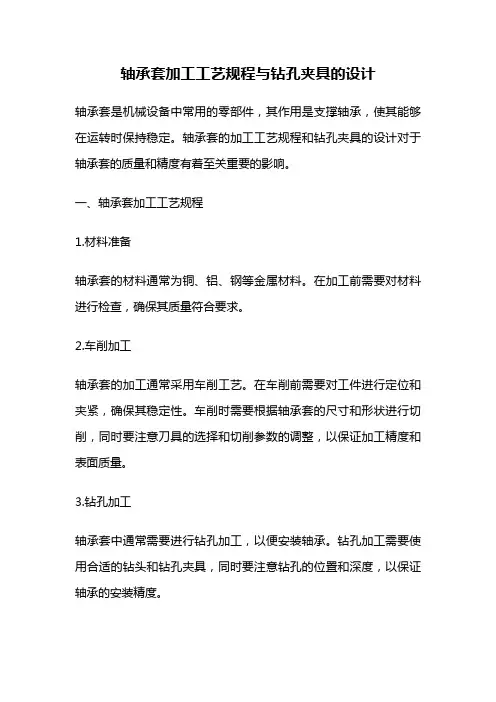 轴承套加工工艺规程与钻孔夹具的设计

轴承套是机械设备中常用的零部件，其作用是支撑轴承，使其能够在运转时保持稳定。轴承套的加工工艺规程和钻孔夹具的设计对于轴承套的质量和精度有着至关重要的影响。

一、轴承套加工工艺规程

1.材料准备

轴承套的材料通常为铜、铝、钢等金属材料。在加工前需要对材料进行检查，确保其质量符合要求。

2.车削加工

轴承套的加工通常采用车削工艺。在车削前需要对工件进行定位和夹紧，确保其稳定性。车削时需要根据轴承套的尺寸和形状进行切削，同时要注意刀具的选择和切削参数的调整，以保证加工精度和表面质量。

3.钻孔加工

轴承套中通常需要进行钻孔加工，以便安装轴承。钻孔加工需要使用合适的钻头和钻孔夹具，同时要注意钻孔的位置和深度，以保证轴承的安装精度。